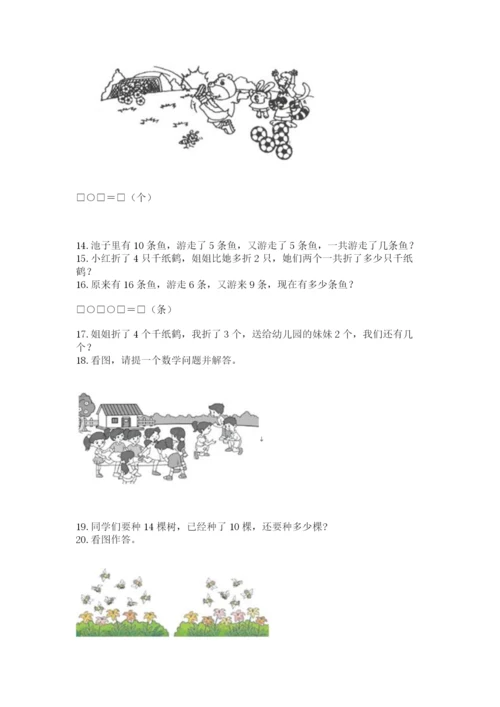 □○□＝□（个）

14. 池子里有 10 条鱼，游走了 5 条鱼，又游走了 5 条鱼，一共游走了几条鱼？
15. 小红折了 4 只千纸鹤，姐姐比她多折 2 只，她们两个一共折了多少只千纸鹤？
16. 原来有 16 条鱼，游走 6 条，又游来 9 条，现在有多少条鱼？

□○□○□＝□（条）

17. 姐姐折了 4 个千纸鹤，我折了 3 个，送给幼儿园的妹妹 2 个，我们还有几个？
18. 看图，请提一个数学问题并解答。

19. 同学们要种 14 棵树，已经种了 10 棵，还要种多少棵？
20. 看图作答。